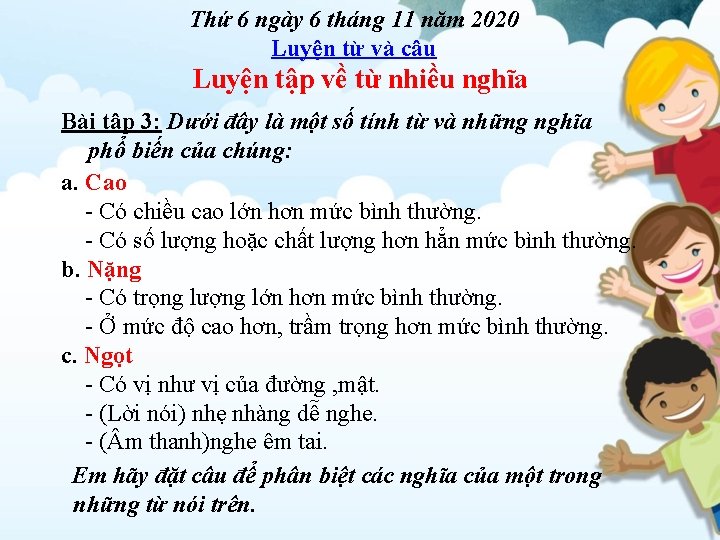 Thứ 6 ngày 6 tháng 11 năm 2020
Luyện từ và câu
Luyện tập về từ nhiều nghĩa

Bài tập 3: Dưới đây là một số tính từ và những nghĩa phổ biến của chúng:

a. Cao
- Có chiều cao lớn hơn mức bình thường.
- Có số lượng hoặc chất lượng hơn hẳn mức bình thường.

b. Nặng
- Có trọng lượng lớn hơn mức bình thường.
- Ở mức độ cao hơn, trầm trọng hơn mức bình thường.

c. Ngọt
- Có vị như vị của đường ,mật.
- (Lời nói) nhẹ nhàng dễ nghe.
- (Âm thanh)nghe êm tai.

Em hãy đặt câu để phân biệt các nghĩa của một trong những từ nói trên.